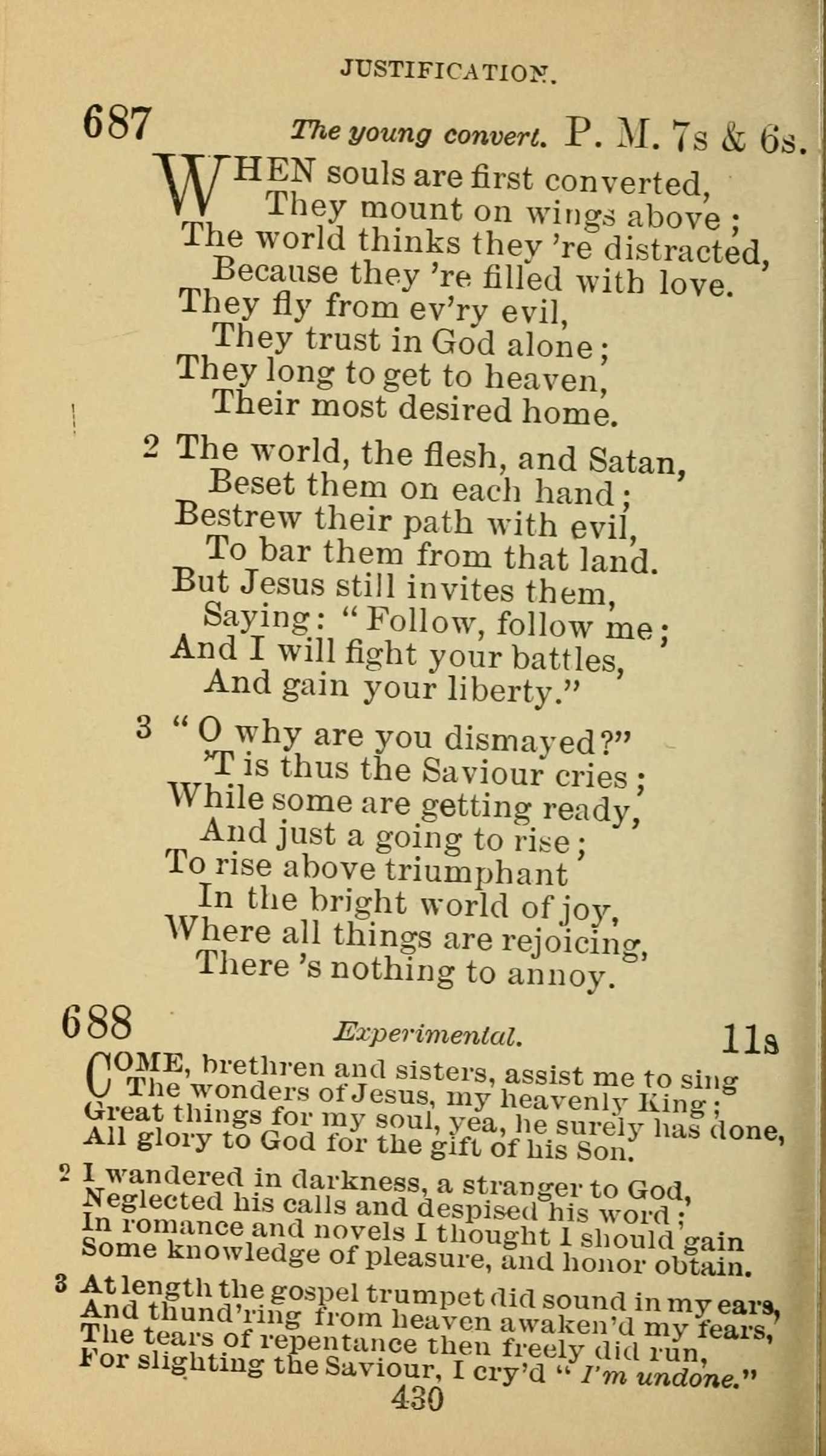 JUSTIFICATION.

687 The young convert. P. M. 7s & 6s.

WHEN souls are first converted,
They mount on wings above;
The world thinks they 're distracted,
Because they 're filled with love.
They fly from ev'ry evil,
They trust in God alone;
They long to get to heaven,
Their most desired home.

2 The world, the flesh, and Satan,
Beset them on each hand;
Bestrew their path with evil,
To bar them from that land.
But Jesus still invites them,
Saying: "Follow, follow me;
And I will fight your battles,
And gain your liberty."

3 "O why are you dismayed?"
'T is thus the Saviour cries;
While some are getting ready,
And just a going to rise;
To rise above triumphant
In the bright world of joy,
Where all things are rejoicing,
There 's nothing to annoy.

688 Experimental. 11s

COME, brethren and sisters, assist me to sing
The wonders of Jesus, my heavenly King;
Great things for my soul, yea, he surely has done,
All glory to God for the gift of his Son.

2 I wandered in darkness, a stranger to God,
Neglected his calls and despised his word;
In romance and novels I thought I should gain
Some knowledge of pleasure, and honor obtain.

3 At length the gospel trumpet did sound in my ears,
And thund'ring from heaven awaken'd my fears,
The tears of repentance then freely did run,
For slighting the Saviour, I cry'd "I'm undone."

430